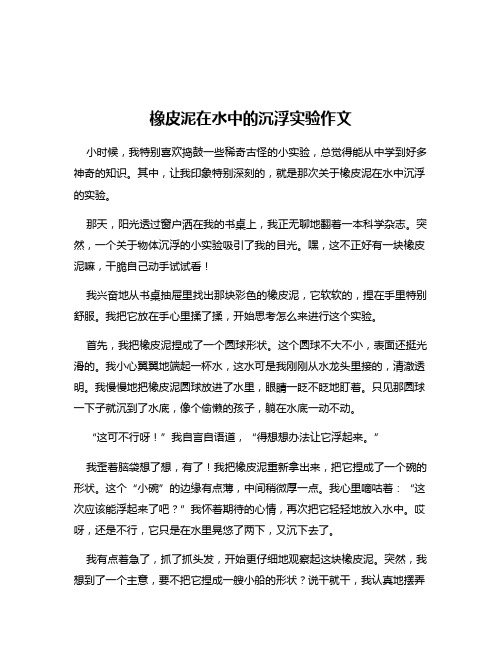 橡皮泥在水中的沉浮实验作文

小时候，我特别喜欢捣鼓一些稀奇古怪的小实验，总觉得能从中学到好多神奇的知识。其中，让我印象特别深刻的，就是那次关于橡皮泥在水中沉浮的实验。

那天，阳光透过窗户洒在我的书桌上，我正无聊地翻着一本科学杂志。突然，一个关于物体沉浮的小实验吸引了我的目光。嘿，这不正好有一块橡皮泥嘛，干脆自己动手试试看！

我兴奋地从书桌抽屉里找出那块彩色的橡皮泥，它软软的，捏在手里特别舒服。我把它放在手心里揉了揉，开始思考怎么来进行这个实验。

首先，我把橡皮泥捏成了一个圆球形状。这个圆球不大不小，表面还挺光滑的。我小心翼翼地端起一杯水，这水可是我刚刚从水龙头里接的，清澈透明。我慢慢地把橡皮泥圆球放进了水里，眼睛一眨不眨地盯着。只见那圆球一下子就沉到了水底，像个偷懒的孩子，躺在水底一动不动。

“这可不行呀！”我自言自语道，“得想想办法让它浮起来。”

我歪着脑袋想了想，有了！我把橡皮泥重新拿出来，把它捏成了一个碗的形状。这个“小碗”的边缘有点薄，中间稍微厚一点。我心里嘀咕着：“这次应该能浮起来了吧？”我怀着期待的心情，再次把它轻轻地放入水中。哎呀，还是不行，它只是在水里晃悠了两下，又沉下去了。

我有点着急了，抓了抓头发，开始更仔细地观察起这块橡皮泥。突然，我想到了一个主意，要不把它捏成一艘小船的形状？说干就干，我认真地摆弄